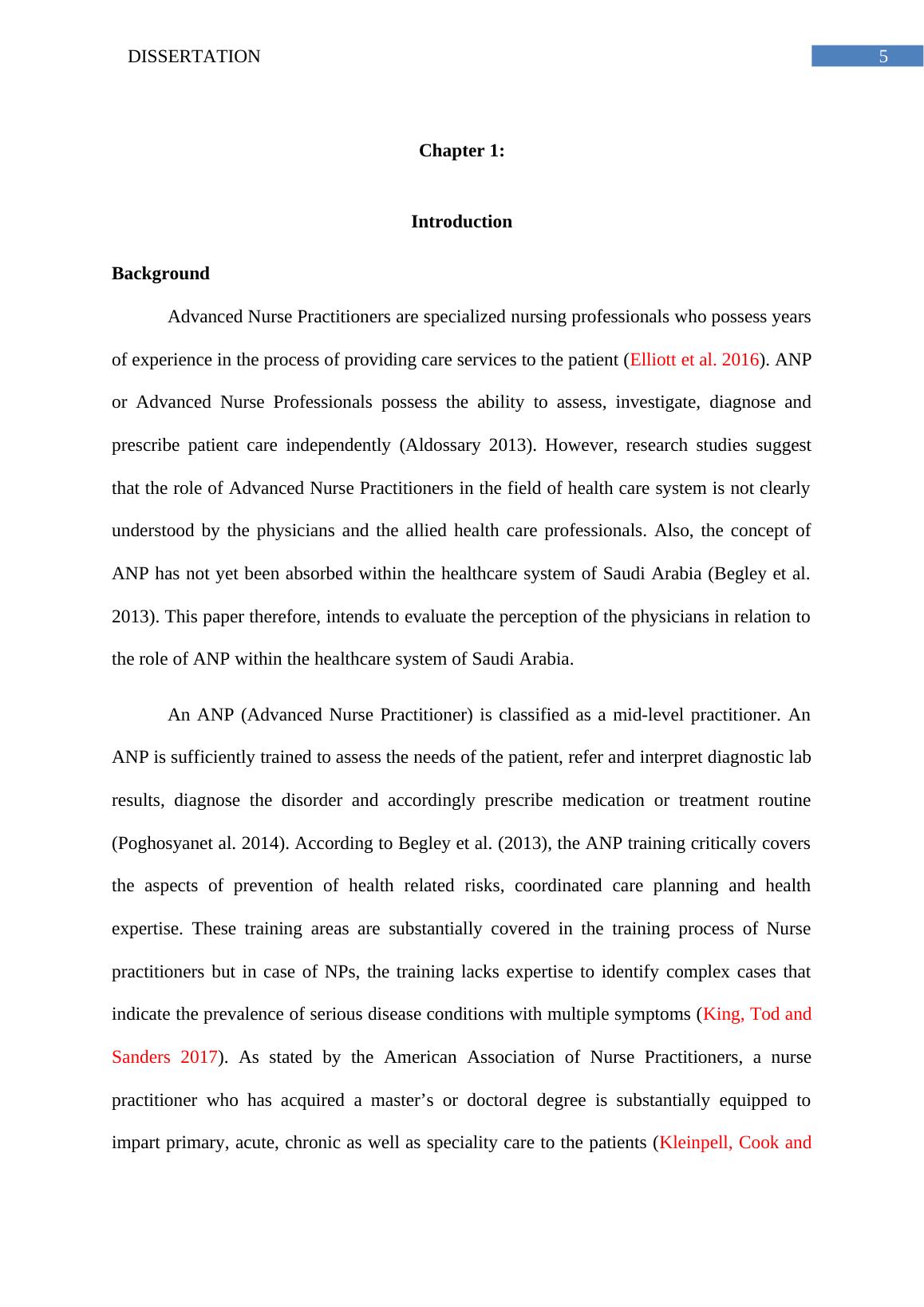 DISSERTATION 5

Chapter 1:

Introduction

Background

Advanced Nurse Practitioners are specialized nursing professionals who possess years of experience in the process of providing care services to the patient (Elliott et al. 2016). ANP or Advanced Nurse Professionals possess the ability to assess, investigate, diagnose and prescribe patient care independently (Aldossary 2013). However, research studies suggest that the role of Advanced Nurse Practitioners in the field of health care system is not clearly understood by the physicians and the allied health care professionals. Also, the concept of ANP has not yet been absorbed within the healthcare system of Saudi Arabia (Begley et al. 2013). This paper therefore, intends to evaluate the perception of the physicians in relation to the role of ANP within the healthcare system of Saudi Arabia.

An ANP (Advanced Nurse Practitioner) is classified as a mid-level practitioner. An ANP is sufficiently trained to assess the needs of the patient, refer and interpret diagnostic lab results, diagnose the disorder and accordingly prescribe medication or treatment routine (Poghosyanet al. 2014). According to Begley et al. (2013), the ANP training critically covers the aspects of prevention of health related risks, coordinated care planning and health expertise. These training areas are substantially covered in the training process of Nurse practitioners but in case of NPs, the training lacks expertise to identify complex cases that indicate the prevalence of serious disease conditions with multiple symptoms (King, Tod and Sanders 2017). As stated by the American Association of Nurse Practitioners, a nurse practitioner who has acquired a master’s or doctoral degree is substantially equipped to impart primary, acute, chronic as well as speciality care to the patients (Kleinpell, Cook and